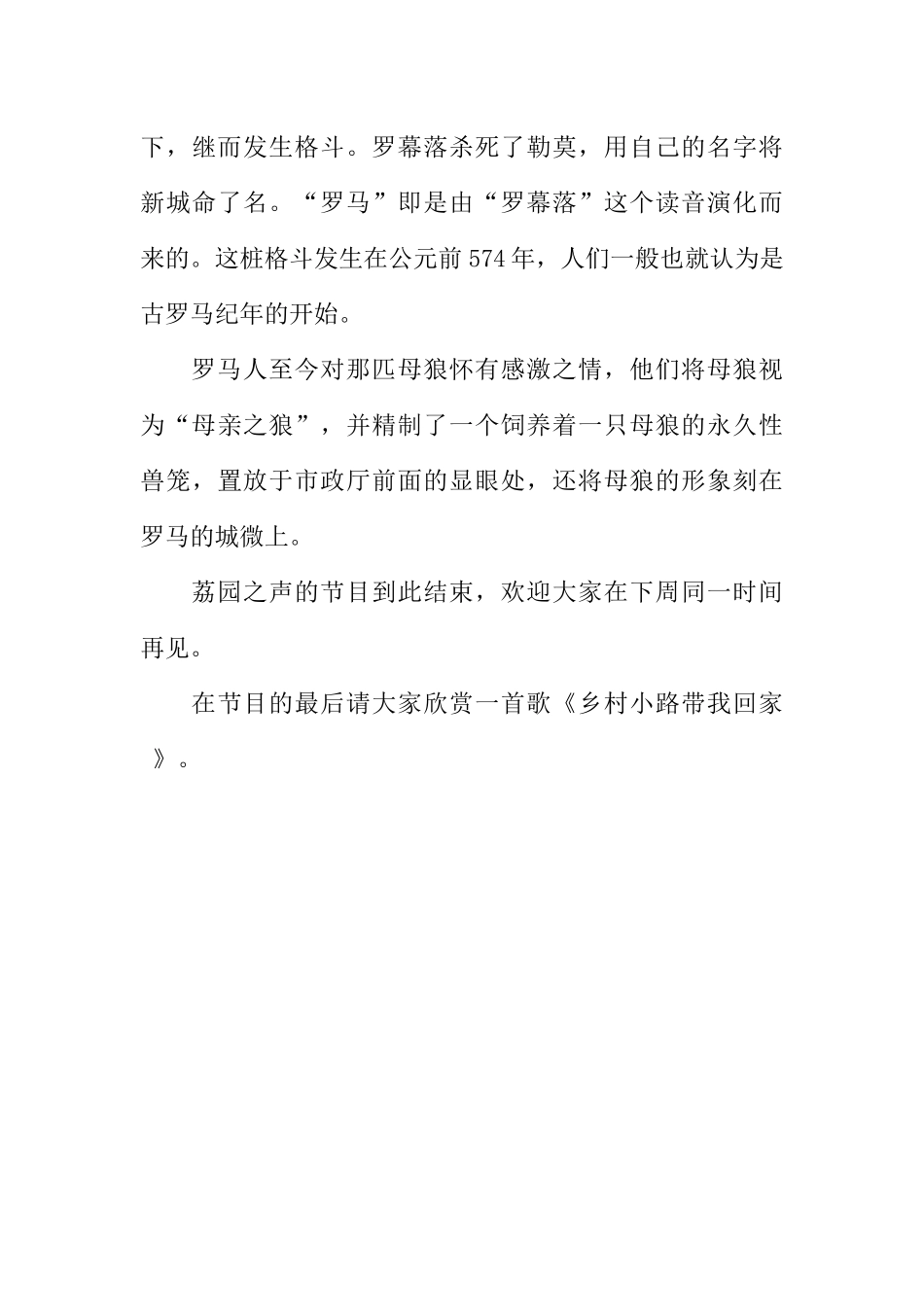 下，继而发生格斗。罗幕落杀死了勒莫，用自己的名字将新城命了名。“罗马”即是由“罗幕落”这个读音演化而来的。这桩格斗发生在公元前574年，人们一般也就认为是古罗马纪年的开始。

罗马人至今对那匹母狼怀有感激之情，他们将母狼视为“母亲之狼”，并精制了一个饲养着一只母狼的永久性兽笼，置放于市政厅前面的显眼处，还将母狼的形象刻在罗马的城微上。

荔园之声的节目到此结束，欢迎大家在下周同一时间再见。

在节目的最后请大家欣赏一首歌《乡村小路带我回家》。